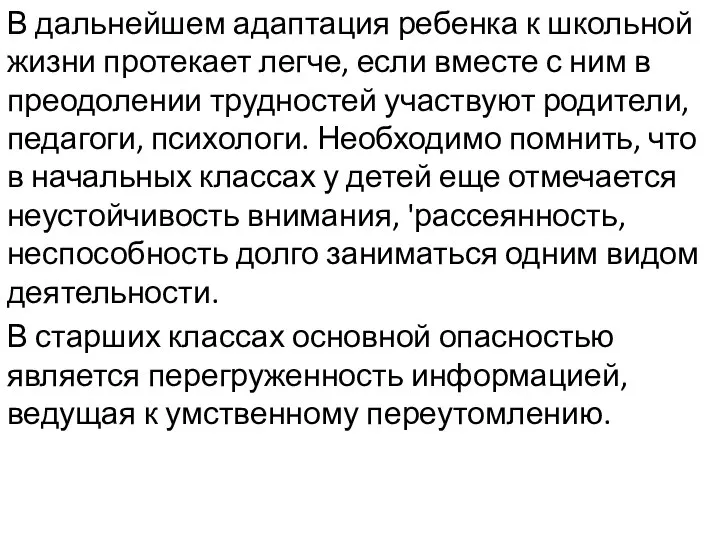 В дальнейшем адаптация ребенка к школьной жизни протекает легче, если вместе с ним в преодолении трудностей участвуют родители, педагоги, психологи. Необходимо помнить, что в начальных классах у детей еще отмечается неустойчивость внимания, 'рассеянность, неспособность долго заниматься одним видом деятельности.

В старших классах основной опасностью является перегруженность информацией, ведущая к умственному переутомлению.